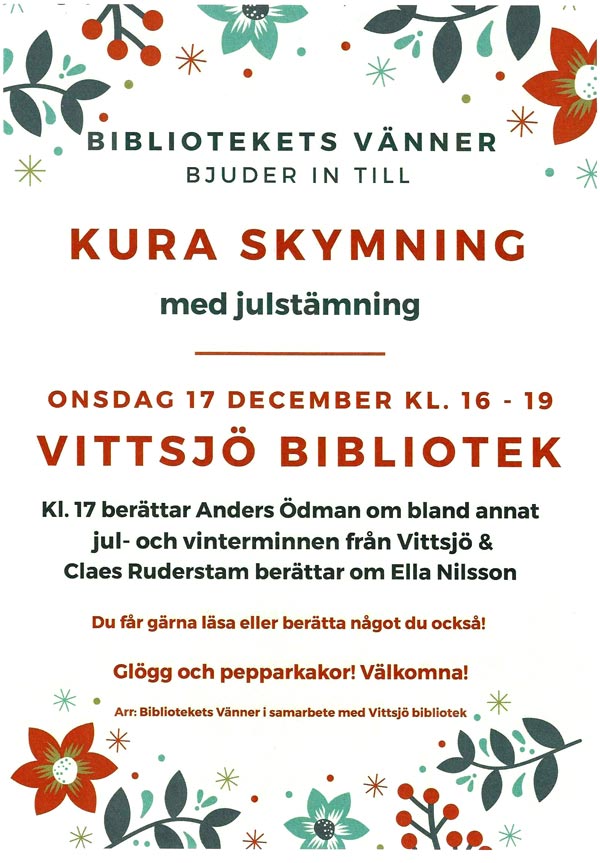 BIBLIOTEKETS VÄNNER
BJUDER IN TILL

KURA SKYMNING

med julstämning

ONSDAG 17 DECEMBER KL. 16 - 19

VITTSJÖ BIBLIOTEK

Kl. 17 berättar Anders Ödman om bland annat jul- och vinterminnen från Vittsjö & Claes Ruderstam berättar om Ella Nilsson

Du får gärna läsa eller berätta något du också!

Glögg och pepparkakor! Välkomna!

Arr: Bibliotekets Vänner i samarbete med Vittsjö bibliotek